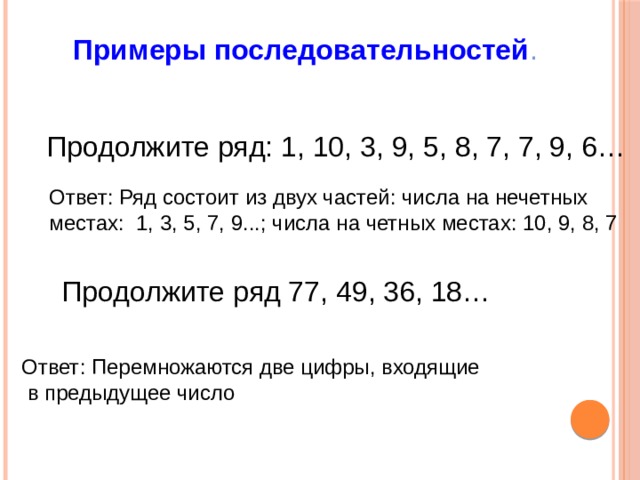 Примеры последовательностей.

Продолжите ряд: 1, 10, 3, 9, 5, 8, 7, 7, 9, 6…

Ответ: Ряд состоит из двух частей: числа на нечетных местах: 1, 3, 5, 7, 9...; числа на четных местах: 10, 9, 8, 7

Продолжите ряд 77, 49, 36, 18…

Ответ: Перемножаются две цифры, входящие в предыдущее число